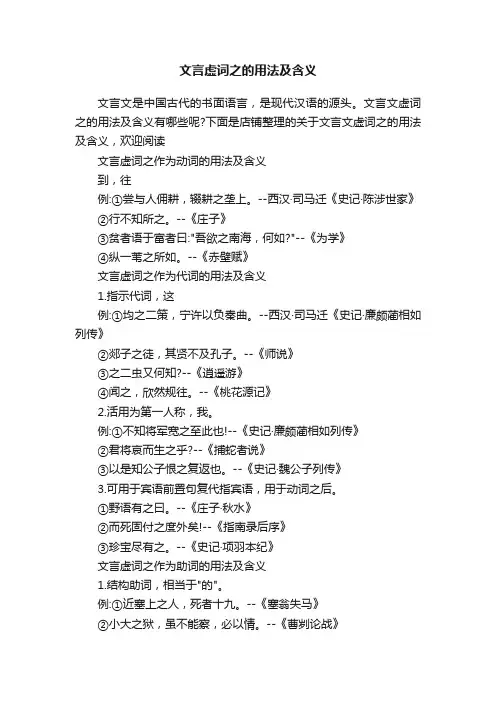 文言虚词之的用法及含义

文言文是中国古代的书面语言，是现代汉语的源头。文言文虚词之的用法及含义有哪些呢?下面是店铺整理的关于文言文虚词之的用法及含义，欢迎阅读

文言虚词之作为动词的用法及含义

到，往

例:①尝与人佣耕，辍耕之垄上。--西汉·司马迁《史记·陈涉世家》

②行不知所之。--《庄子》

③贫者语于富者曰:"吾欲之南海，何如?"--《为学》

④纵一苇之所如。--《赤壁赋》

文言虚词之作为代词的用法及含义

1.指示代词，这

例:①均之二策，宁许以负秦曲。--西汉·司马迁《史记·廉颇蔺相如列传》

②郯子之徒，其贤不及孔子。--《师说》

③之二虫又何知?--《逍遥游》

④闻之，欣然规往。--《桃花源记》

2.活用为第一人称，我。

例:①不知将军宽之至此也!--《史记·廉颇蔺相如列传》

②君将哀而生之乎?--《捕蛇者说》

③以是知公子恨之复返也。--《史记·魏公子列传》

3.可用于宾语前置句复代指宾语，用于动词之后。

①野语有之曰。--《庄子·秋水》

②而死固付之度外矣!--《指南录后序》

③珍宝尽有之。--《史记·项羽本纪》

文言虚词之作为助词的用法及含义

1.结构助词，相当于"的"。

例:①近塞上之人，死者十九。--《塞翁失马》

②小大之狱，虽不能察，必以情。--《曹刿论战》